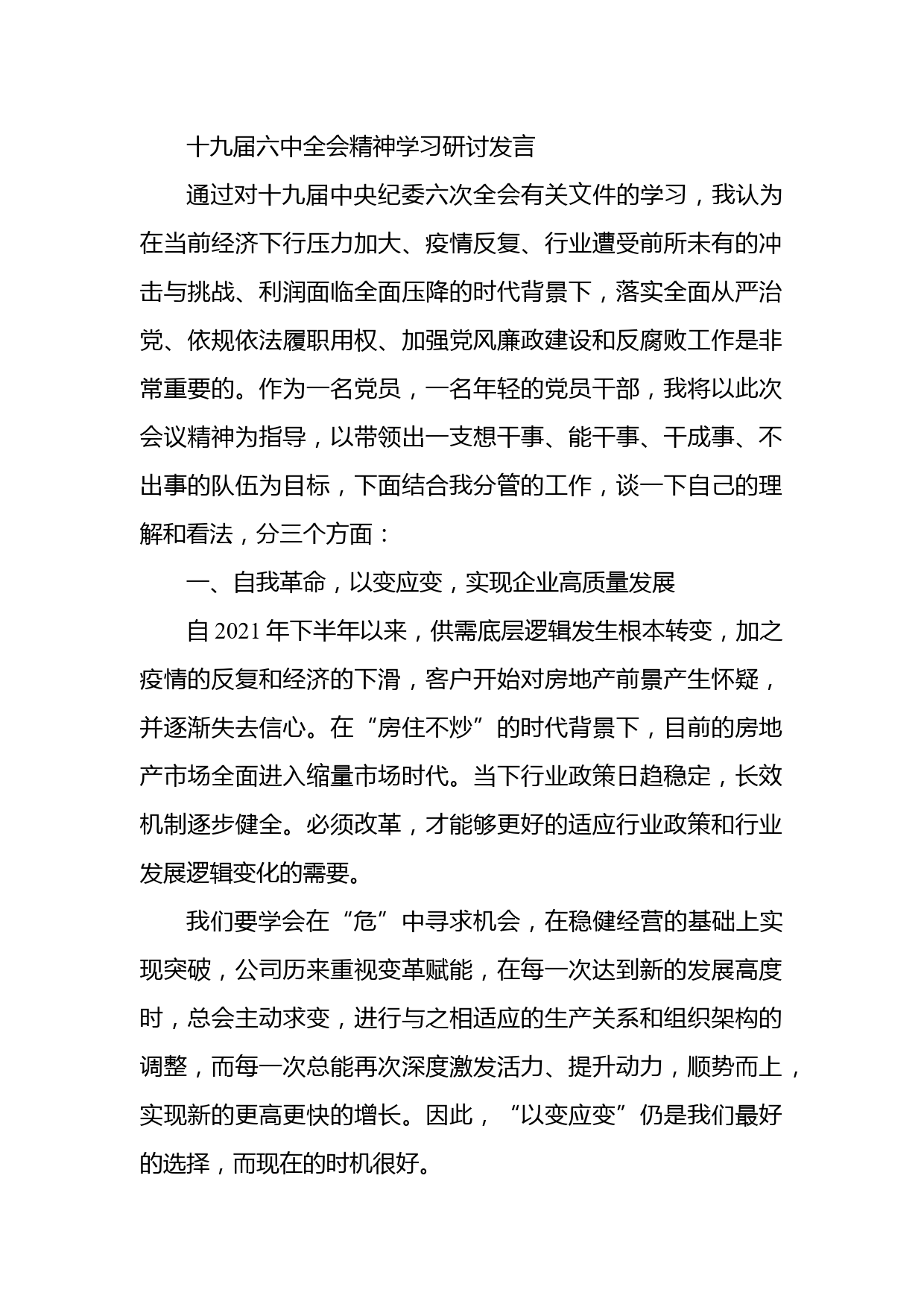 十九届六中全会精神学习研讨发言

通过对十九届中央纪委六次全会有关文件的学习，我认为在当前经济下行压力加大、疫情反复、行业遭受前所未有的冲击与挑战、利润面临全面压降的时代背景下，落实全面从严治党、依规依法履职用权、加强党风廉政建设和反腐败工作是非常重要的。作为一名党员，一名年轻的党员干部，我将以此次会议精神为指导，以带领出一支想干事、能干事、干成事、不出事的队伍为目标，下面结合我分管的工作，谈一下自己的理解和看法，分三个方面：

一、自我革命，以变应变，实现企业高质量发展

自 2021 年下半年以来，供需底层逻辑发生根本转变，加之疫情的反复和经济的下滑，客户开始对房地产前景产生怀疑，并逐渐失去信心。在“房住不炒”的时代背景下，目前的房地产市场全面进入缩量市场时代。当下行业政策日趋稳定，长效机制逐步健全。必须改革，才能够更好的适应行业政策和行业发展逻辑变化的需要。

我们要学会在“危”中寻求机会，在稳健经营的基础上实现突破，公司历来重视变革赋能，在每一次达到新的发展高度时，总会主动求变，进行与之相适应的生产关系和组织架构的调整，而每一次总能再次深度激发活力、提升动力，顺势而上，实现新的更高更快的增长。因此，“以变应变”仍是我们最好的选择，而现在的时机很好。